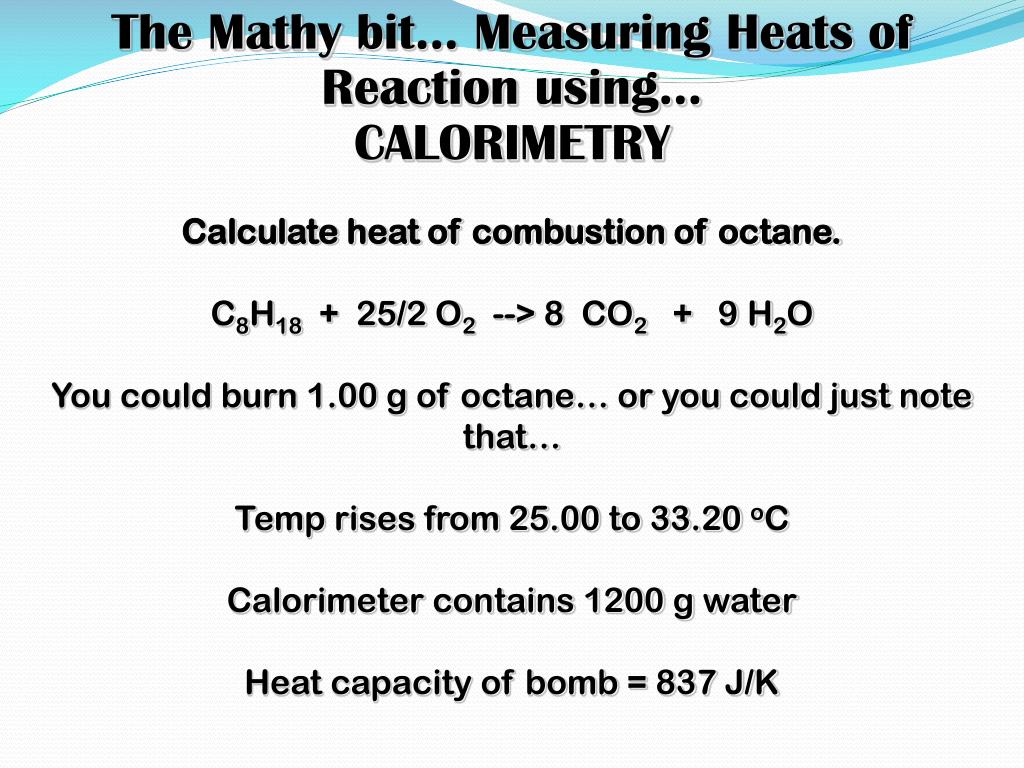 The Mathy bit… Measuring Heats of Reaction using… CALORIMETRY

Calculate heat of combustion of octane.

$C_8H_{18}$ + 25/2 $O_2$ --> 8 $CO_2$ + 9 $H_2O$

You could burn 1.00 g of octane… or you could just note that…

Temp rises from 25.00 to 33.20 $^oC$

Calorimeter contains 1200 g water

Heat capacity of bomb = 837 J/K